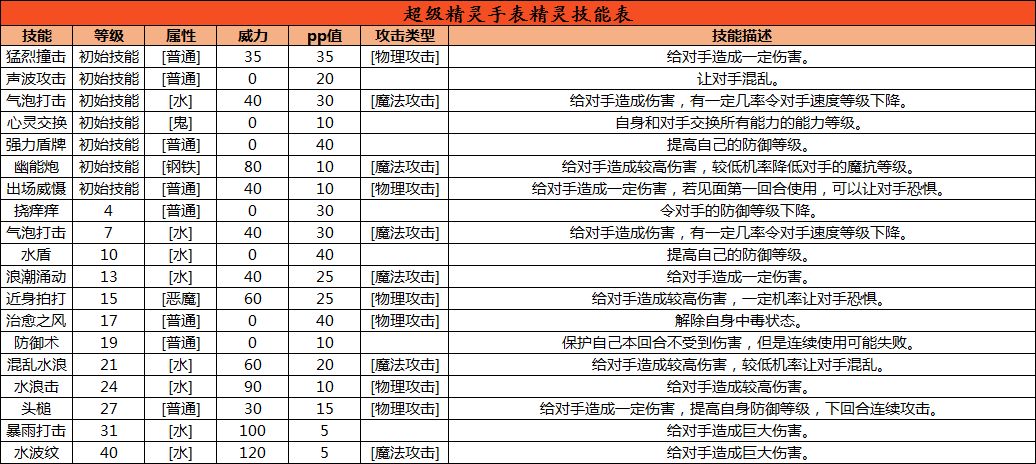 超级精灵手表精灵技能表

| 技能 | 等级 | 属性 | 威力 | pp值 | 攻击类型 | 技能描述 |
|---|---|---|---|---|---|---|
| 猛烈撞击 | 初始技能 | [普通] | 35 | 35 | [物理攻击] | 给对手造成一定伤害。 |
| 声波攻击 | 初始技能 | [普通] | 0 | 20 | | 让对手混乱。 |
| 气泡打击 | 初始技能 | [水] | 40 | 30 | [魔法攻击] | 给对手造成伤害，有一定几率令对手速度等级下降。 |
| 心灵交换 | 初始技能 | [鬼] | 0 | 10 | | 自身和对手交换所有能力的能力等级。 |
| 强力盾牌 | 初始技能 | [普通] | 0 | 40 | | 提高自己的防御等级。 |
| 幽能炮 | 初始技能 | [钢铁] | 80 | 10 | [魔法攻击] | 给对手造成较高伤害，较低机率降低对手的魔抗等级。 |
| 出场威慑 | 初始技能 | [普通] | 40 | 10 | [物理攻击] | 给对手造成一定伤害，若见面第一回合使用，可以让对手恐惧。 |
| 挠痒痒 | 4 | [普通] | 0 | 30 | | 令对手的防御等级下降。 |
| 气泡打击 | 7 | [水] | 40 | 30 | [魔法攻击] | 给对手造成伤害，有一定几率令对手速度等级下降。 |
| 水盾 | 10 | [水] | 0 | 40 | | 提高自己的防御等级。 |
| 浪潮涌动 | 13 | [水] | 40 | 25 | [魔法攻击] | 给对手造成一定伤害。 |
| 近身拍打 | 15 | [恶魔] | 60 | 25 | [物理攻击] | 给对手造成较高伤害，一定机率让对手恐惧。 |
| 治愈之风 | 17 | [普通] | 0 | 40 | [物理攻击] | 解除自身中毒状态。 |
| 防御术 | 19 | [普通] | 0 | 10 | | 保护自己本回合不受到伤害，但是连续使用可能失败。 |
| 混乱水浪 | 21 | [水] | 60 | 20 | [魔法攻击] | 给对手造成较高伤害，较低机率让对手混乱。 |
| 水浪击 | 24 | [水] | 90 | 10 | [物理攻击] | 给对手造成较高伤害。 |
| 头槌 | 27 | [普通] | 30 | 15 | [物理攻击] | 给对手造成一定伤害，提高自身防御等级，下回合连续攻击。 |
| 暴雨打击 | 31 | [水] | 100 | 5 | | 给对手造成巨大伤害。 |
| 水波纹 | 40 | [水] | 120 | 5 | [魔法攻击] | 给对手造成巨大伤害。 |